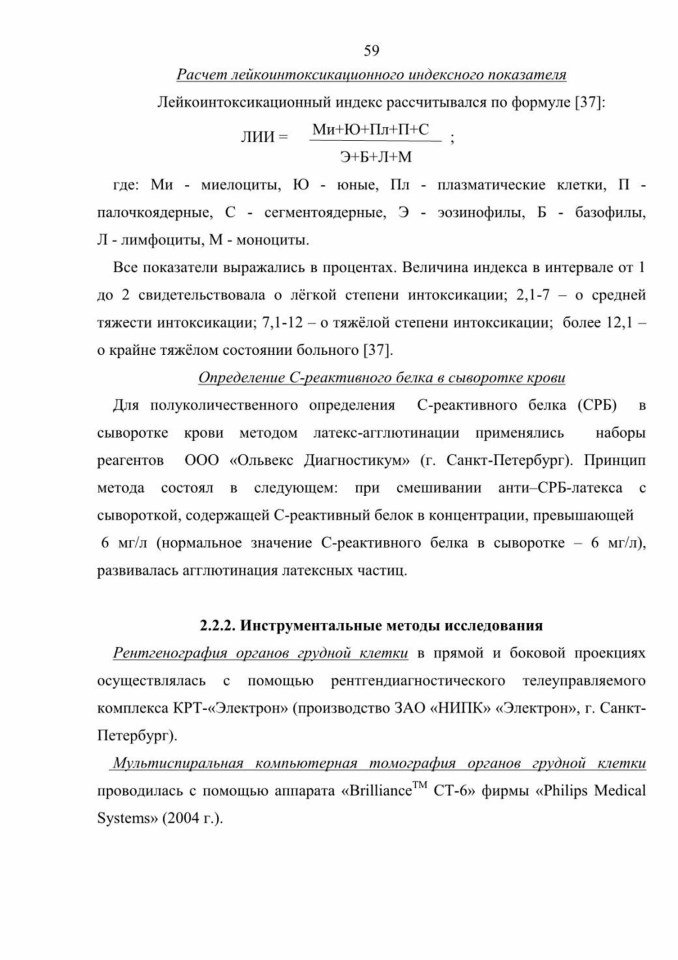 59

Расчет лейкоинтоксикационного индексного показателя

Лейкоинтоксикационный индекс рассчитывался по формуле [37]:

$ЛИИ = \frac{Ми+Ю+Пл+П+С}{Э+Б+Л+М}$ ;

где: Ми - миелоциты, Ю - юные, Пл - плазматические клетки, П - палочкоядерные, С - сегментоядерные, Э - эозинофилы, Б - базофилы, Л - лимфоциты, М - моноциты.

Все показатели выражались в процентах. Величина индекса в интервале от 1 до 2 свидетельствовала о лёгкой степени интоксикации; 2,1-7 – о средней тяжести интоксикации; 7,1-12 – о тяжёлой степени интоксикации; более 12,1 – о крайне тяжёлом состоянии больного [37].

Определение С-реактивного белка в сыворотке крови

Для полуколичественного определения С-реактивного белка (СРБ) в сыворотке крови методом латекс-агглютинации применялись наборы реагентов ООО «Ольвекс Диагностикум» (г. Санкт-Петербург). Принцип метода состоял в следующем: при смешивании анти–СРБ-латекса с сывороткой, содержащей С-реактивный белок в концентрации, превышающей 6 мг/л (нормальное значение С-реактивного белка в сыворотке – 6 мг/л), развивалась агглютинация латексных частиц.

2.2.2. Инструментальные методы исследования

Рентгенография органов грудной клетки в прямой и боковой проекциях осуществлялась с помощью рентгендиагностического телеуправляемого комплекса КРТ-«Электрон» (производство ЗАО «НИПК» «Электрон», г. Санкт-Петербург).

Мультиспиральная компьютерная томография органов грудной клетки проводилась с помощью аппарата «Brilliance$^{TM}$ CT-6» фирмы «Philips Medical Systems» (2004 г.).